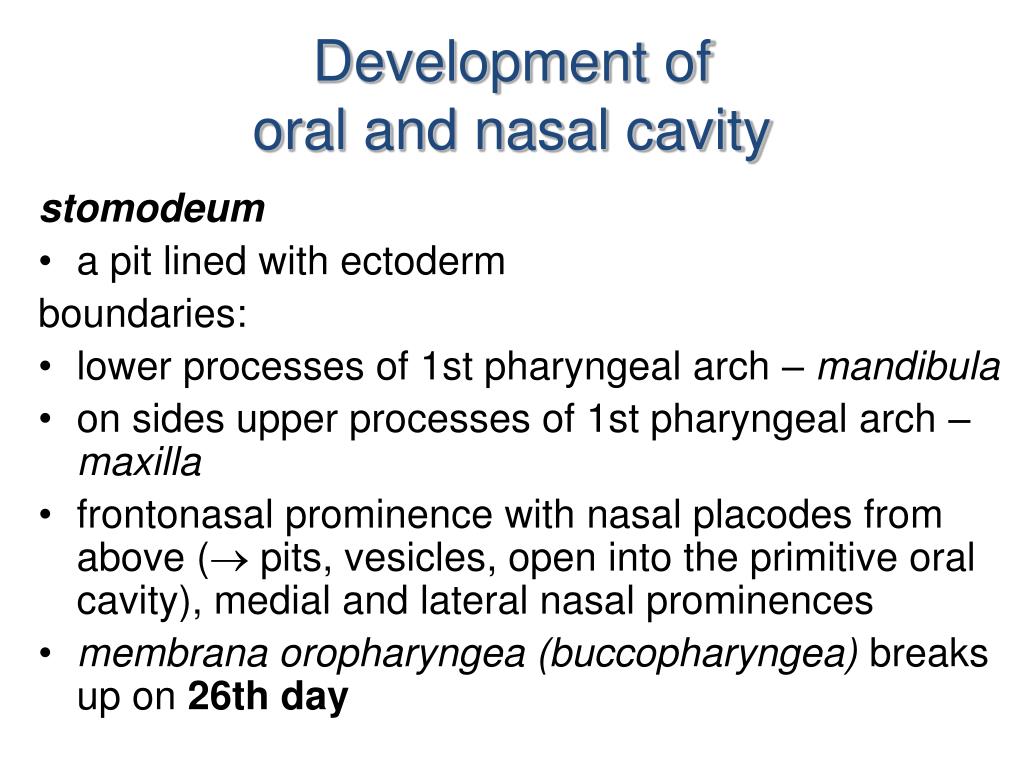 Development of
oral and nasal cavity

stomodeum
• a pit lined with ectoderm
boundaries:
• lower processes of 1st pharyngeal arch – mandibula
• on sides upper processes of 1st pharyngeal arch – maxilla
• frontonasal prominence with nasal placodes from above ($\rightarrow$ pits, vesicles, open into the primitive oral cavity), medial and lateral nasal prominences
• membrana oropharyngea (buccopharyngea) breaks up on 26th day